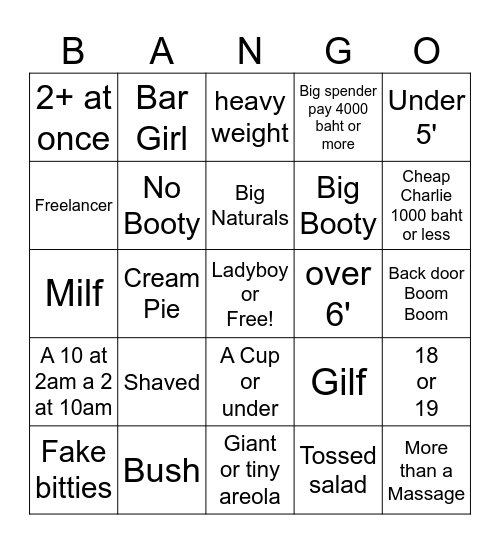 | B | A | N | G | O |
|---|---|---|---|---|
| 2+ at once | Bar Girl | heavy weight | Big spender pay 4000 baht or more | Under 5' |
| Freelancer | No Booty | Big Naturals | Big Booty | Cheap Charlie 1000 baht or less |
| Milf | Cream Pie | Ladyboy or Free! | over 6' | Back door Boom Boom |
| A 10 at 2am a 2 at 10am | Shaved | A Cup or under | Gilf | 18 or 19 |
| Fake bitties | Bush | Giant or tiny areola | Tossed salad | More than a Massage |